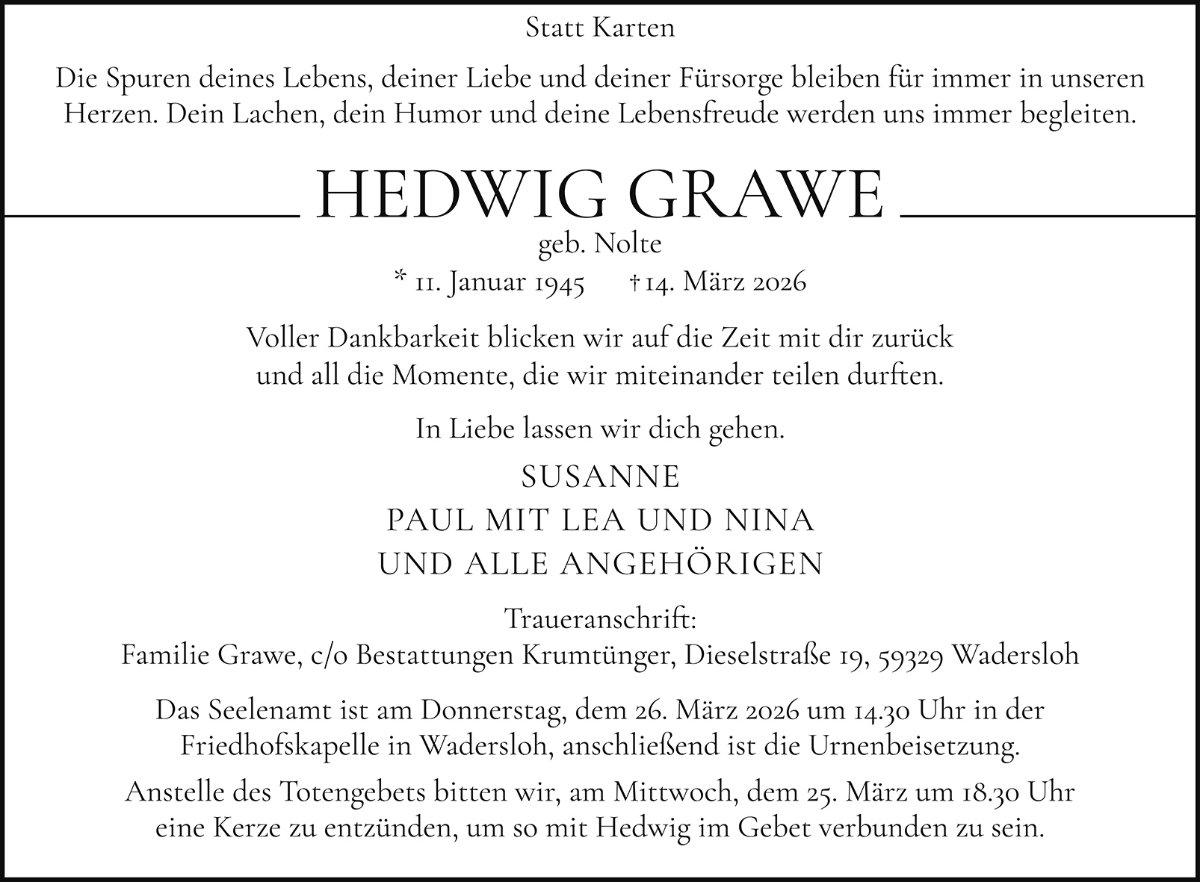 Statt Karten

Die Spuren deines Lebens, deiner Liebe und deiner Fürsorge bleiben für immer in unseren Herzen. Dein Lachen, dein Humor und deine Lebensfreude werden uns immer begleiten.

HEDWIG GRAWE

geb. Nolte

* 11. Januar 1945 † 14. März 2026

Voller Dankbarkeit blicken wir auf die Zeit mit dir zurück und all die Momente, die wir miteinander teilen durften.

In Liebe lassen wir dich gehen.

SUSANNE
PAUL MIT LEA UND NINA
UND ALLE ANGEHÖRIGEN

Traueranschrift:
Familie Grawe, c/o Bestattungen Krumtünger, Dieselstraße 19, 59329 Wadersloh

Das Seelenamt ist am Donnerstag, dem 26. März 2026 um 14.30 Uhr in der Friedhofskapelle in Wadersloh, anschließend ist die Urnenbeisetzung.

Anstelle des Totengebets bitten wir, am Mittwoch, dem 25. März um 18.30 Uhr eine Kerze zu entzünden, um so mit Hedwig im Gebet verbunden zu sein.